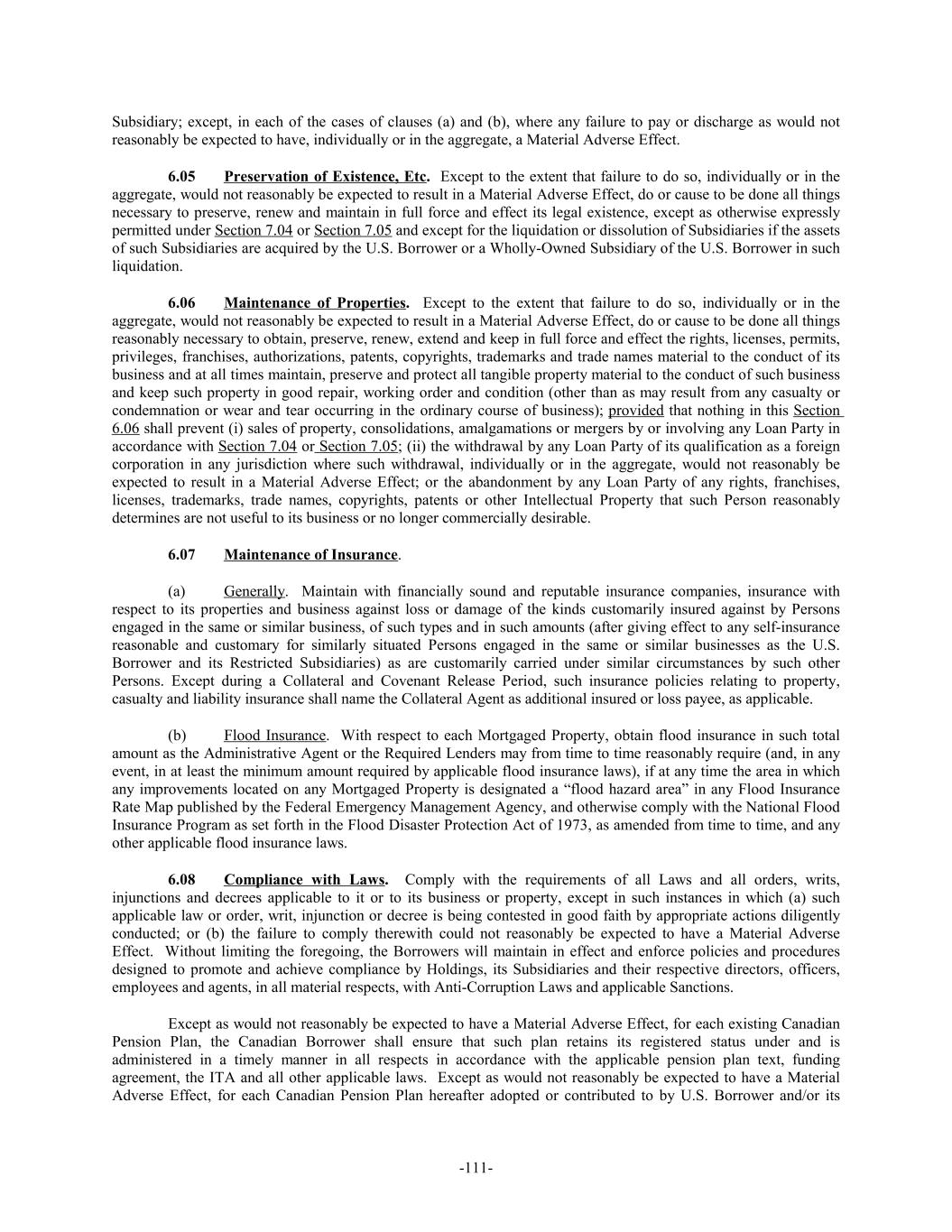 Subsidiary; except, in each of the cases of clauses (a) and (b), where any failure to pay or discharge as would not reasonably be expected to have, individually or in the aggregate, a Material Adverse Effect.

6.05 Preservation of Existence, Etc. Except to the extent that failure to do so, individually or in the aggregate, would not reasonably be expected to result in a Material Adverse Effect, do or cause to be done all things necessary to preserve, renew and maintain in full force and effect its legal existence, except as otherwise expressly permitted under Section 7.04 or Section 7.05 and except for the liquidation or dissolution of Subsidiaries if the assets of such Subsidiaries are acquired by the U.S. Borrower or a Wholly-Owned Subsidiary of the U.S. Borrower in such liquidation.

6.06 Maintenance of Properties. Except to the extent that failure to do so, individually or in the aggregate, would not reasonably be expected to result in a Material Adverse Effect, do or cause to be done all things reasonably necessary to obtain, preserve, renew, extend and keep in full force and effect the rights, licenses, permits, privileges, franchises, authorizations, patents, copyrights, trademarks and trade names material to the conduct of its business and at all times maintain, preserve and protect all tangible property material to the conduct of such business and keep such property in good repair, working order and condition (other than as may result from any casualty or condemnation or wear and tear occurring in the ordinary course of business); provided that nothing in this Section 6.06 shall prevent (i) sales of property, consolidations, amalgamations or mergers by or involving any Loan Party in accordance with Section 7.04 or Section 7.05; (ii) the withdrawal by any Loan Party of its qualification as a foreign corporation in any jurisdiction where such withdrawal, individually or in the aggregate, would not reasonably be expected to result in a Material Adverse Effect; or the abandonment by any Loan Party of any rights, franchises, licenses, trademarks, trade names, copyrights, patents or other Intellectual Property that such Person reasonably determines are not useful to its business or no longer commercially desirable.

6.07 Maintenance of Insurance.

(a) Generally. Maintain with financially sound and reputable insurance companies, insurance with respect to its properties and business against loss or damage of the kinds customarily insured against by Persons engaged in the same or similar business, of such types and in such amounts (after giving effect to any self-insurance reasonable and customary for similarly situated Persons engaged in the same or similar businesses as the U.S. Borrower and its Restricted Subsidiaries) as are customarily carried under similar circumstances by such other Persons. Except during a Collateral and Covenant Release Period, such insurance policies relating to property, casualty and liability insurance shall name the Collateral Agent as additional insured or loss payee, as applicable.

(b) Flood Insurance. With respect to each Mortgaged Property, obtain flood insurance in such total amount as the Administrative Agent or the Required Lenders may from time to time reasonably require (and, in any event, in at least the minimum amount required by applicable flood insurance laws), if at any time the area in which any improvements located on any Mortgaged Property is designated a “flood hazard area” in any Flood Insurance Rate Map published by the Federal Emergency Management Agency, and otherwise comply with the National Flood Insurance Program as set forth in the Flood Disaster Protection Act of 1973, as amended from time to time, and any other applicable flood insurance laws.

6.08 Compliance with Laws. Comply with the requirements of all Laws and all orders, writs, injunctions and decrees applicable to it or to its business or property, except in such instances in which (a) such applicable law or order, writ, injunction or decree is being contested in good faith by appropriate actions diligently conducted; or (b) the failure to comply therewith could not reasonably be expected to have a Material Adverse Effect. Without limiting the foregoing, the Borrowers will maintain in effect and enforce policies and procedures designed to promote and achieve compliance by Holdings, its Subsidiaries and their respective directors, officers, employees and agents, in all material respects, with Anti-Corruption Laws and applicable Sanctions.

Except as would not reasonably be expected to have a Material Adverse Effect, for each existing Canadian Pension Plan, the Canadian Borrower shall ensure that such plan retains its registered status under and is administered in a timely manner in all respects in accordance with the applicable pension plan text, funding agreement, the ITA and all other applicable laws. Except as would not reasonably be expected to have a Material Adverse Effect, for each Canadian Pension Plan hereafter adopted or contributed to by U.S. Borrower and/or its

-111-